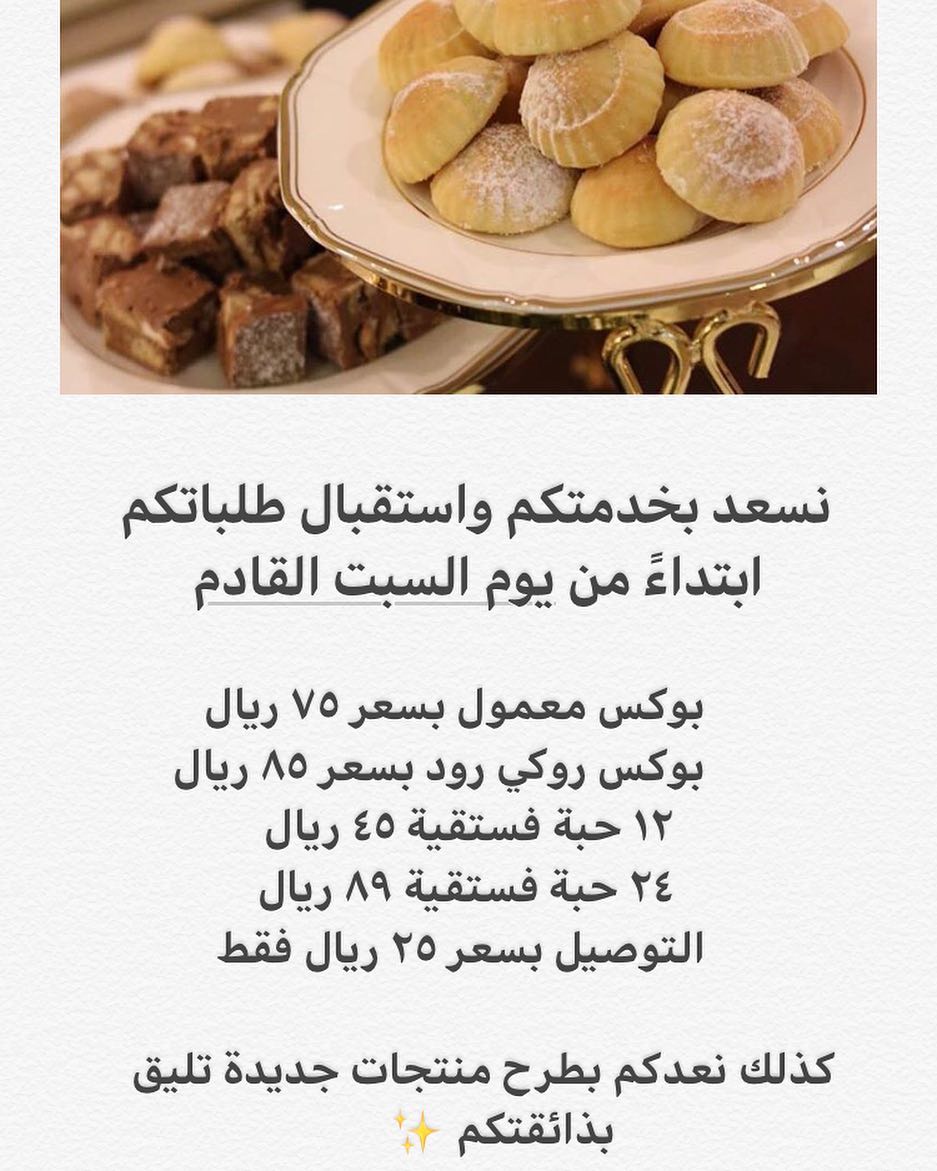 نسعد بخدمتكم واستقبال طلباتكم
ابتداءً من يوم السبت القادم

بوكس معمول بسعر ٧٥ ريال
بوكس روكي رود بسعر ٨٥ ريال
١٢ حبة فستقية ٤٥ ريال
٢٤ حبة فستقية ٨٩ ريال
التوصيل بسعر ٢٥ ريال فقط

كذلك نعدكم بطرح منتجات جديدة تليق بذائقتكم ✨